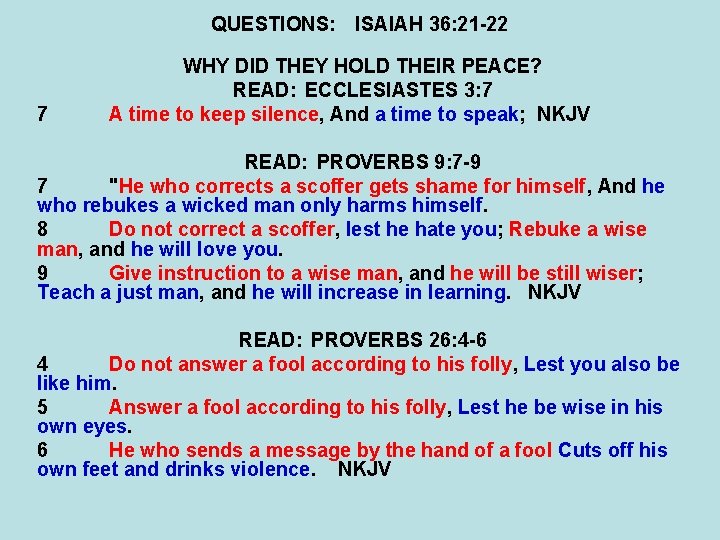 QUESTIONS: ISAIAH 36:21-22

WHY DID THEY HOLD THEIR PEACE?
READ: ECCLESIASTES 3:7
7 A time to keep silence, And a time to speak; NKJV

READ: PROVERBS 9:7-9
7 "He who corrects a scoffer gets shame for himself, And he who rebukes a wicked man only harms himself.
8 Do not correct a scoffer, lest he hate you; Rebuke a wise man, and he will love you.
9 Give instruction to a wise man, and he will be still wiser; Teach a just man, and he will increase in learning. NKJV

READ: PROVERBS 26:4-6
4 Do not answer a fool according to his folly, Lest you also be like him.
5 Answer a fool according to his folly, Lest he be wise in his own eyes.
6 He who sends a message by the hand of a fool Cuts off his own feet and drinks violence. NKJV